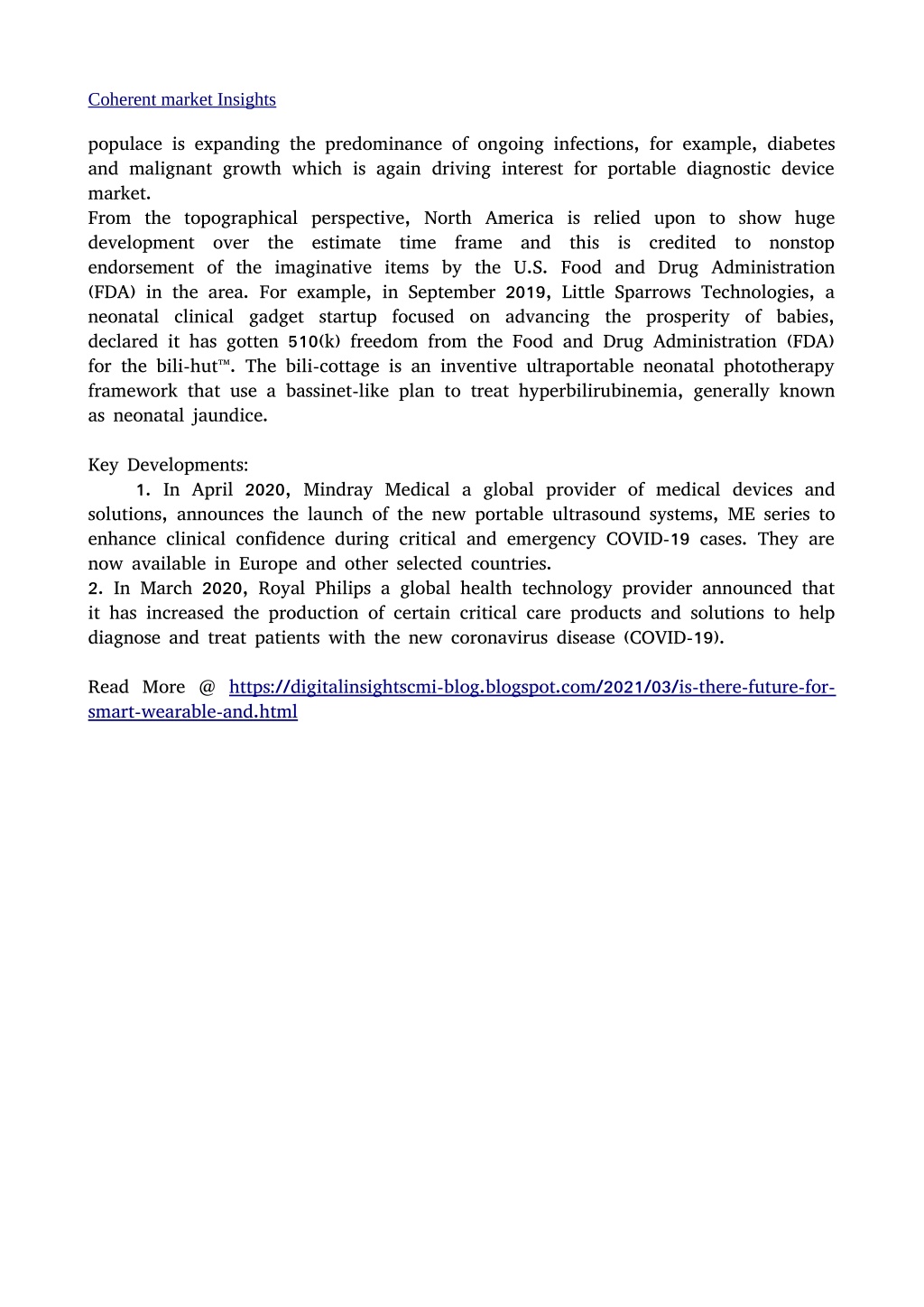 Coherent market Insights

populace is expanding the predominance of ongoing infections, for example, diabetes and malignant growth which is again driving interest for portable diagnostic device market.
From the topographical perspective, North America is relied upon to show huge development over the estimate time frame and this is credited to nonstop endorsement of the imaginative items by the U.S. Food and Drug Administration (FDA) in the area. For example, in September 2019, Little Sparrows Technologies, a neonatal clinical gadget startup focused on advancing the prosperity of babies, declared it has gotten 510(k) freedom from the Food and Drug Administration (FDA) for the bili-hut™. The bili-cottage is an inventive ultraportable neonatal phototherapy framework that use a bassinet-like plan to treat hyperbilirubinemia, generally known as neonatal jaundice.

Key Developments:
1. In April 2020, Mindray Medical a global provider of medical devices and solutions, announces the launch of the new portable ultrasound systems, ME series to enhance clinical confidence during critical and emergency COVID-19 cases. They are now available in Europe and other selected countries.
2. In March 2020, Royal Philips a global health technology provider announced that it has increased the production of certain critical care products and solutions to help diagnose and treat patients with the new coronavirus disease (COVID-19).

Read More @ https://digitalinsightscmi-blog.blogspot.com/2021/03/is-there-future-for-smart-wearable-and.html